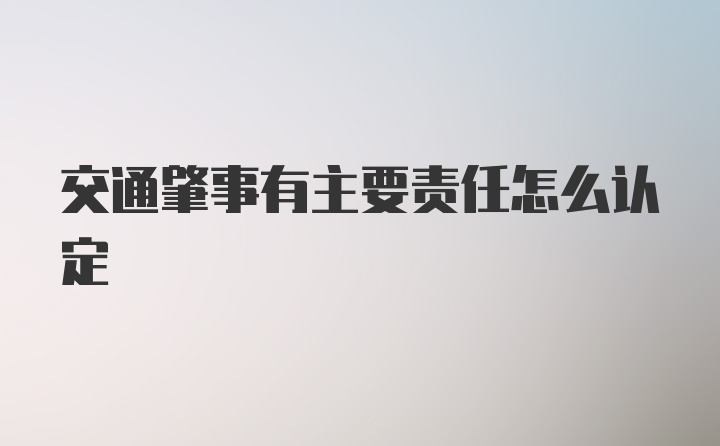 交通肇事有主要责任怎么认定